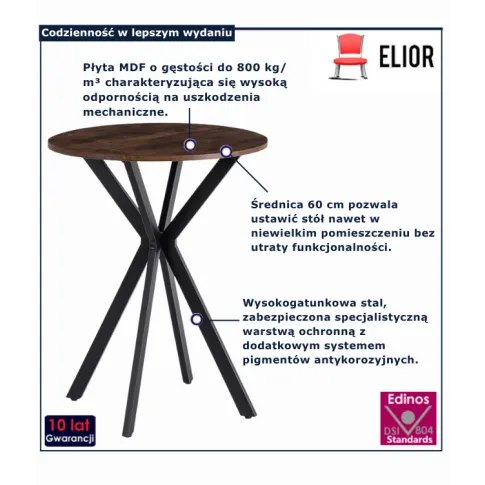 Codzienność w lepszym wydaniu

ELIOR

Płyta MDF o gęstości do 800 kg/m³ charakteryzująca się wysoką odpornością na uszkodzenia mechaniczne.

Średnica 60 cm pozwala ustawić stół nawet w niewielkim pomieszczeniu bez utraty funkcjonalności.

Wysokogatunkowa stal, zabezpieczona specjalistyczną warstwą ochronną z dodatkowym systemem pigmentów antykorozyjnych.

10 lat Gwarancji

Edinos DSI 804 Standards